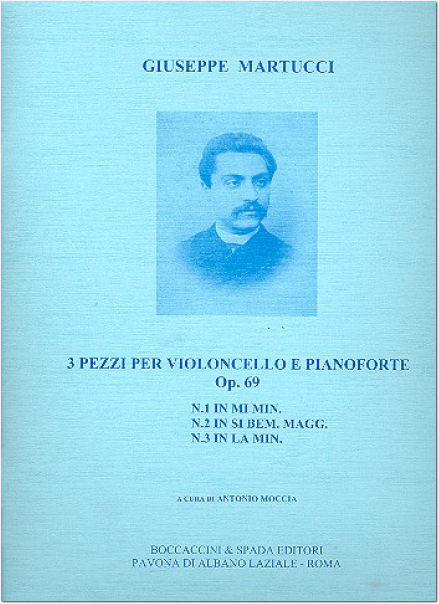 GIUSEPPE MARTUCCI

3 PEZZI PER VIOLONCELLO E PIANOFORTE
Op. 69

N.1 IN MI MIN.
N.2 IN SI BEM. MAGG.
N.3 IN LA MIN.

A CURA DI ANTONIO MOCCIA

BOCCACCINI & SPADA EDITORI
PAVONA DI ALBANO LAZIALE - ROMA